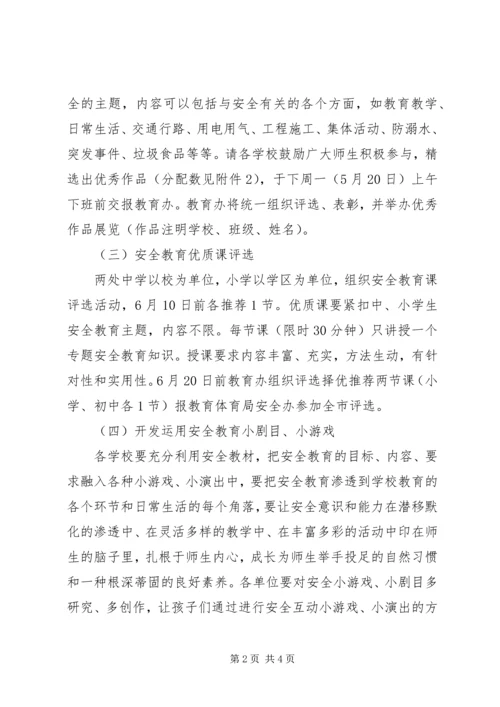 全的主题，内容可以包括与安全有关的各个方面，如教育教学、日常生活、交通行路、用电用气、工程施工、集体活动、防溺水、突发事件、垃圾食品等等。请各学校鼓励广大师生积极参与，精选出优秀作品（分配数见附件2），于下周一（5月20日）上午下班前交报教育办。教育办将统一组织评选、表彰，并举办优秀作品展览（作品注明学校、班级、姓名）。

（三）安全教育优质课评选

两处中学以校为单位，小学以学区为单位，组织安全教育课评选活动，6月10日前各推荐1节。优质课要紧扣中、小学生安全教育主题，内容不限。每节课（限时30分钟）只讲授一个专题安全教育知识。授课要求内容丰富、充实，方法生动，有针对性和实用性。6月20日前教育办组织评选择优推荐两节课（小学、初中各1节）报教育体育局安全办参加全市评选。

（四）开发运用安全教育小剧目、小游戏

各学校要充分利用安全教材，把安全教育的目标、内容、要求融入各种小游戏、小演出中，要把安全教育渗透到学校教育的各个环节和日常生活的每个角落，要让安全意识和能力在潜移默化的渗透中、在灵活多样的教学中、在丰富多彩的活动中印在师生的脑子里，扎根于师生内心，成长为师生举手投足的自然习惯和一种根深蒂固的良好素养。各单位要对安全小游戏、小剧目多研究、多创作，让孩子们通过进行安全互动小游戏、小演出的方

第2页 共4页